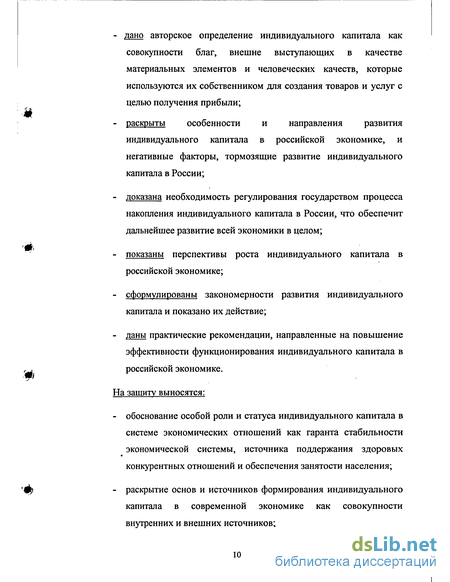 - дано авторское определение индивидуального капитала как совокупности благ, внешне выступающих в качестве материальных элементов и человеческих качеств, которые используются их собственником для создания товаров и услуг с целью получения прибыли;

- раскрыты особенности и направления развития индивидуального капитала в российской экономике, и негативные факторы, тормозящие развитие индивидуального капитала в России;

- доказана необходимость регулирования государством процесса накопления индивидуального капитала в России, что обеспечит дальнейшее развитие всей экономики в целом;

- показаны перспективы роста индивидуального капитала в российской экономике;

- сформулированы закономерности развития индивидуального капитала и показано их действие;

- даны практические рекомендации, направленные на повышение эффективности функционирования индивидуального капитала в российской экономике.

На защиту выносятся:

- обоснование особой роли и статуса индивидуального капитала в системе экономических отношений как гаранта стабильности экономической системы, источника поддержания здоровых конкурентных отношений и обеспечения занятости населения;

- раскрытие основ и источников формирования индивидуального капитала в современной экономике как совокупности внутренних и внешних источников;

10

dsLib.net
библиотека диссертаций